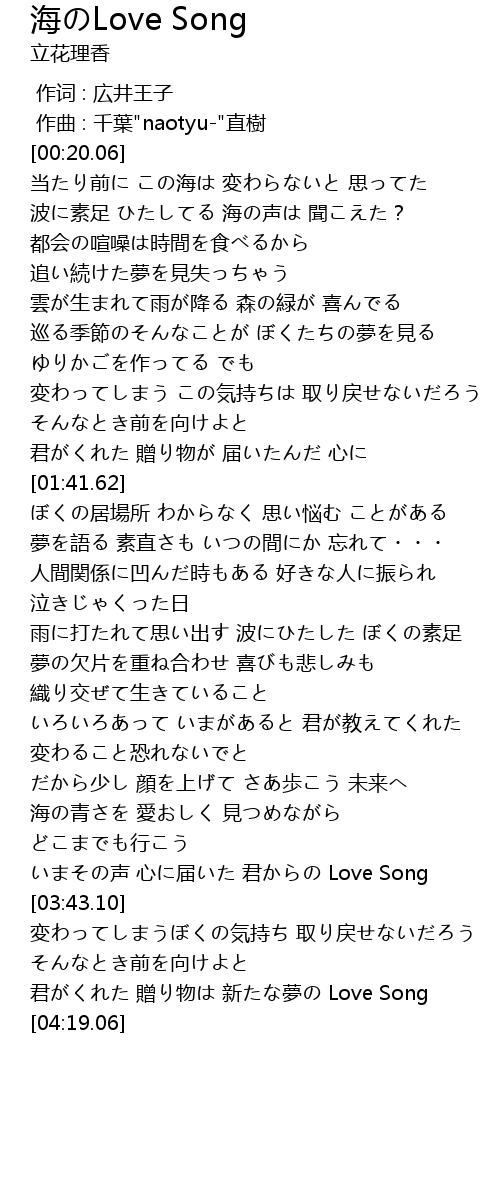 海のLove Song
立花理香

作词 : 広井王子
作曲 : 千葉"naotyu-"直樹
[00:20.06]
当たり前に この海は 変わらないと 思ってた
波に素足 ひたしてる 海の声は 聞こえた？
都会の喧噪は時間を食べるから
追い続けた夢を見失っちゃう
雲が生まれて雨が降る 森の緑が 喜んでる
巡る季節のそんなことが ぼくたちの夢を見る
ゆりかごを作ってる でも
変わってしまう この気持ちは 取り戻せないだろう
そんなとき前を向けよと
君がくれた 贈り物が 届いたんだ 心に
[01:41.62]
ぼくの居場所 わからなく 思い悩む ことがある
夢を語る 素直さも いつの間にか 忘れて・・・
人間関係に凹んだ時もある 好きな人に振られ
泣きじゃくった日
雨に打たれて思い出す 波にひたした ぼくの素足
夢の欠片を重ね合わせ 喜びも悲しみも
織り交ぜて生きていること
いろいろあって いまがあると 君が教えてくれた
変わること恐れないでと
だから少し 顔を上げて さあ歩こう 未来へ
海の青さを 愛おしく 見つめながら
どこまでも行こう
いまその声 心に届いた 君からの Love Song
[03:43.10]
変わってしまうぼくの気持ち 取り戻せないだろう
そんなとき前を向けよと
君がくれた 贈り物は 新たな夢の Love Song
[04:19.06]